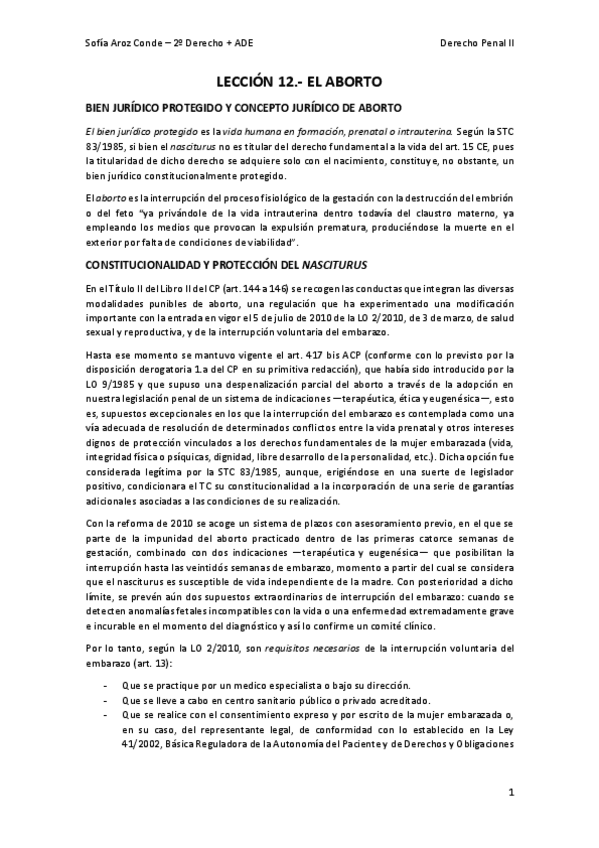 Sofía Aroz Conde – 2º Derecho + ADE

Derecho Penal II

LECCIÓN 12.- EL ABORTO

BIEN JURÍDICO PROTEGIDO Y CONCEPTO JURÍDICO DE ABORTO

El bien jurídico protegido es la vida humana en formación, prenatal o intrauterina. Según la STC 83/1985, si bien el nasciturus no es titular del derecho fundamental a la vida del art. 15 CE, pues la titularidad de dicho derecho se adquiere solo con el nacimiento, constituye, no obstante, un bien jurídico constitucionalmente protegido.

El aborto es la interrupción del proceso fisiológico de la gestación con la destrucción del embrión o del feto "ya privándole de la vida intrauterina dentro todavía del claustro materno, ya empleando los medios que provocan la expulsión prematura, produciéndose la muerte en el exterior por falta de condiciones de viabilidad".

CONSTITUCIONALIDAD Y PROTECCIÓN DEL NASCITURUS

En el Título II del Libro II del CP (art. 144 a 146) se recogen las conductas que integran las diversas modalidades punibles de aborto, una regulación que ha experimentado una modificación importante con la entrada en vigor el 5 de julio de 2010 de la LO 2/2010, de 3 de marzo, de salud sexual y reproductiva, y de la interrupción voluntaria del embarazo.

Hasta ese momento se mantuvo vigente el art. 417 bis ACP (conforme con lo previsto por la disposición derogatoria 1.a del CP en su primitiva redacción), que había sido introducido por la LO 9/1985 y que supuso una despenalización parcial del aborto a través de la adopción en nuestra legislación penal de un sistema de indicaciones —terapéutica, ética y eugenésica—, esto es, supuestos excepcionales en los que la interrupción del embarazo es contemplada como una vía adecuada de resolución de determinados conflictos entre la vida prenatal y otros intereses dignos de protección vinculados a los derechos fundamentales de la mujer embarazada (vida, integridad física o psíquicas, dignidad, libre desarrollo de la personalidad, etc.). Dicha opción fue considerada legítima por la STC 83/1985, aunque, erigiéndose en una suerte de legislador positivo, condicionara el TC su constitucionalidad a la incorporación de una serie de garantías adicionales asociadas a las condiciones de su realización.

Con la reforma de 2010 se acoge un sistema de plazos con asesoramiento previo, en el que se parte de la impunidad del aborto practicado dentro de las primeras catorce semanas de gestación, combinado con dos indicaciones —terapéutica y eugenésica— que posibilitan la interrupción hasta las veintidós semanas de embarazo, momento a partir del cual se considera que el nasciturus es susceptible de vida independiente de la madre. Con posterioridad a dicho límite, se prevén aún dos supuestos extraordinarios de interrupción del embarazo: cuando se detecten anomalías fetales incompatibles con la vida o una enfermedad extremadamente grave e incurable en el momento del diagnóstico y así lo confirme un comité clínico.

Por lo tanto, según la LO 2/2010, son requisitos necesarios de la interrupción voluntaria del embarazo (art. 13):

- Que se practique por un medico especialista o bajo su dirección.
- Que se lleve a cabo en centro sanitario público o privado acreditado.
- Que se realice con el consentimiento expreso y por escrito de la mujer embarazada o, en su caso, del representante legal, de conformidad con lo establecido en la Ley 41/2002, Básica Reguladora de la Autonomía del Paciente y de Derechos y Obligaciones

1